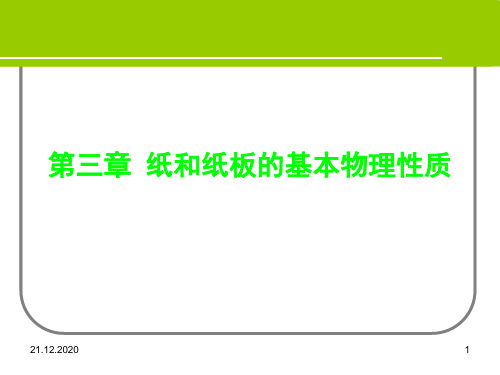 第三章 纸和纸板的基本物理性质

21.12.2020

1